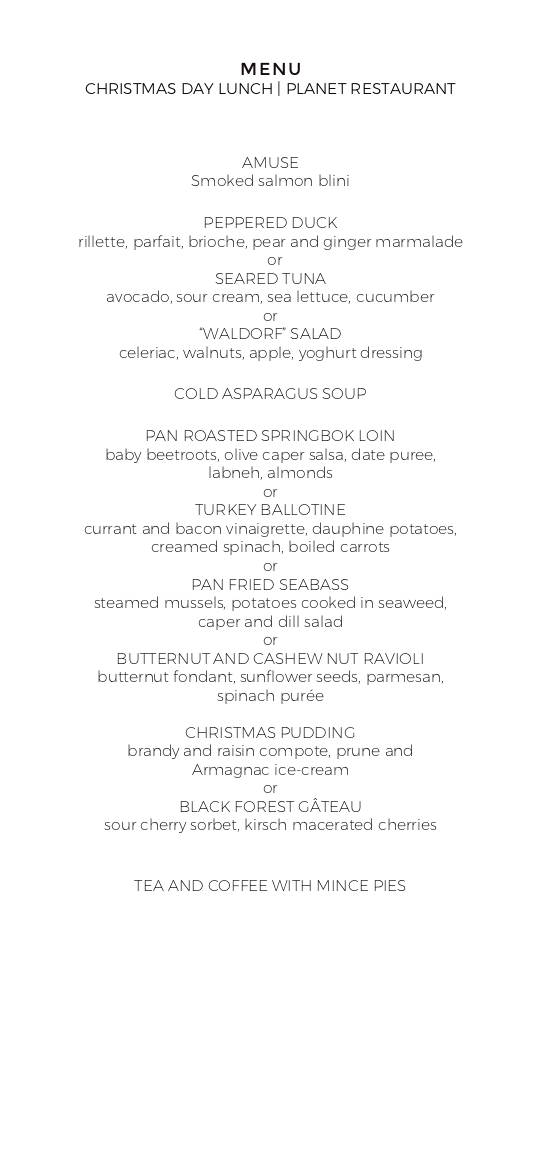 MENU
CHRISTMAS DAY LUNCH | PLANET RESTAURANT

AMUSE
Smoked salmon blini

PEPPERED DUCK
rillette, parfait, brioche, pear and ginger marmalade
or
SEARED TUNA
avocado, sour cream, sea lettuce, cucumber
or
"WALDORF" SALAD
celeriac, walnuts, apple, yoghurt dressing

COLD ASPARAGUS SOUP

PAN ROASTED SPRINGBOK LOIN
baby beetroots, olive caper salsa, date puree, labneh, almonds
or
TURKEY BALLOTINE
currant and bacon vinaigrette, dauphine potatoes, creamed spinach, boiled carrots
or
PAN FRIED SEABASS
steamed mussels, potatoes cooked in seaweed, caper and dill salad
or
BUTTERNUT AND CASHEW NUT RAVIOLI
butternut fondant, sunflower seeds, parmesan, spinach purée

CHRISTMAS PUDDING
brandy and raisin compote, prune and Armagnac ice-cream
or
BLACK FOREST GÂTEAU
sour cherry sorbet, kirsch macerated cherries

TEA AND COFFEE WITH MINCE PIES